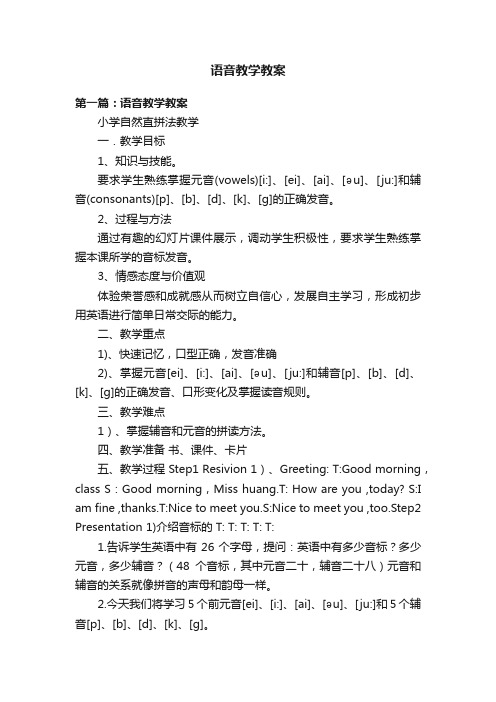 语音教学教案

第一篇：语音教学教案

小学自然直拼法教学

一．教学目标

1、知识与技能。

要求学生熟练掌握元音(vowels)[i:]、[ei]、[ai]、[əu]、[ju:]和辅音(consonants)[p]、[b]、[d]、[k]、[g]的正确发音。

2、过程与方法

通过有趣的幻灯片课件展示，调动学生积极性，要求学生熟练掌握本课所学的音标发音。

3、情感态度与价值观

体验荣誉感和成就感从而树立自信心，发展自主学习，形成初步用英语进行简单日常交际的能力。

二、教学重点

1)、快速记忆，口型正确，发音准确

2)、掌握元音[ei]、[i:]、[ai]、[əu]、[ju:]和辅音[p]、[b]、[d]、[k]、[g]的正确发音、口形变化及掌握读音规则。

三、教学难点

1）、掌握辅音和元音的拼读方法。

四、教学准备 书、课件、卡片

五、教学过程 Step1 Resivion 1）、Greeting: T:Good morning，class S：Good morning，Miss huang.T: How are you ,today? S:I am fine ,thanks.T:Nice to meet you.S:Nice to meet you ,too.Step2 Presentation 1)介绍音标的 T: T: T: T: T:

1.告诉学生英语中有 26 个字母，提问：英语中有多少音标？多少元音，多少辅音？（48 个音标，其中元音二十，辅音二十八）元音和辅音的关系就像拼音的声母和韵母一样。

2.今天我们将学习 5 个前元音[ei]、[i:]、[ai]、[əu]、[ju:]和 5 个辅音[p]、[b]、[d]、[k]、[g]。